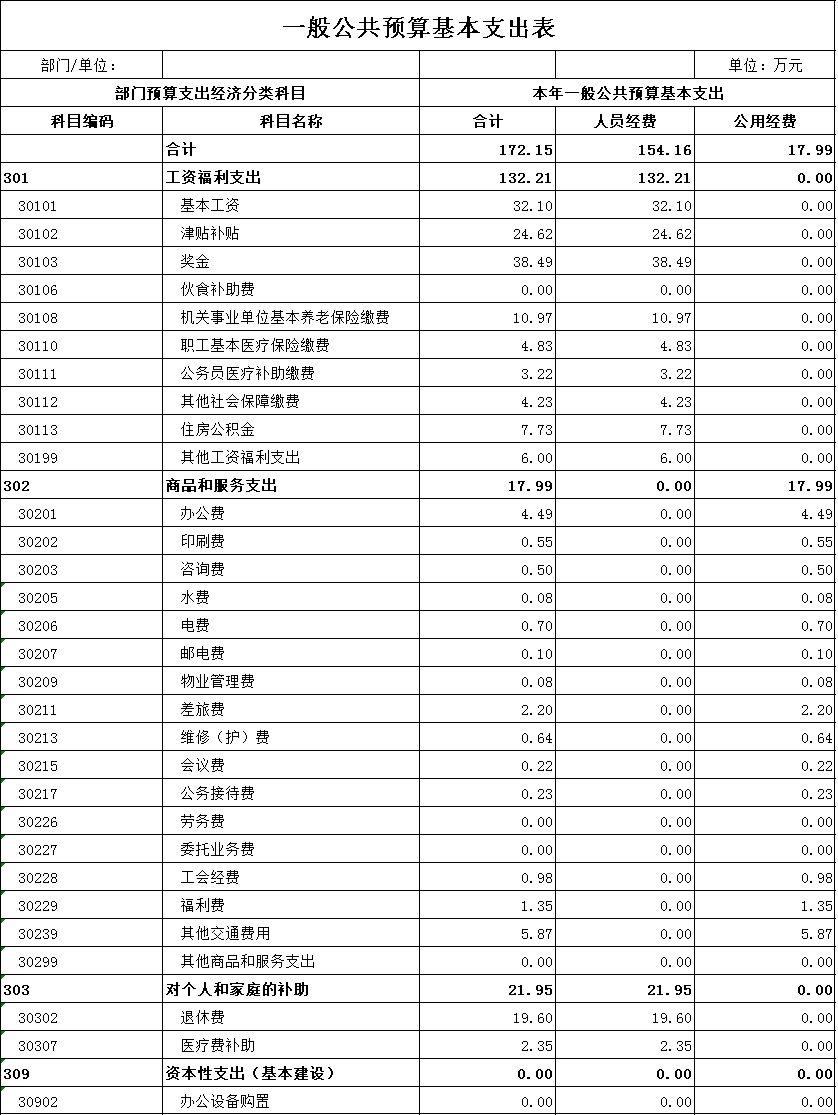 一般公共预算基本支出表

部门/单位：

单位：万元

| 部门预算支出经济分类科目 | | 本年一般公共预算基本支出 | | |
|---|---|---|---|---|
| 科目编码 | 科目名称 | 合计 | 人员经费 | 公用经费 |
| | 合计 | 172.15 | 154.16 | 17.99 |
| 301 | 工资福利支出 | 132.21 | 132.21 | 0.00 |
| 30101 | 基本工资 | 32.10 | 32.10 | 0.00 |
| 30102 | 津贴补贴 | 24.62 | 24.62 | 0.00 |
| 30103 | 奖金 | 38.49 | 38.49 | 0.00 |
| 30106 | 伙食补助费 | 0.00 | 0.00 | 0.00 |
| 30108 | 机关事业单位基本养老保险缴费 | 10.97 | 10.97 | 0.00 |
| 30110 | 职工基本医疗保险缴费 | 4.83 | 4.83 | 0.00 |
| 30111 | 公务员医疗补助缴费 | 3.22 | 3.22 | 0.00 |
| 30112 | 其他社会保障缴费 | 4.23 | 4.23 | 0.00 |
| 30113 | 住房公积金 | 7.73 | 7.73 | 0.00 |
| 30199 | 其他工资福利支出 | 6.00 | 6.00 | 0.00 |
| 302 | 商品和服务支出 | 17.99 | 0.00 | 17.99 |
| 30201 | 办公费 | 4.49 | 0.00 | 4.49 |
| 30202 | 印刷费 | 0.55 | 0.00 | 0.55 |
| 30203 | 咨询费 | 0.50 | 0.00 | 0.50 |
| 30205 | 水费 | 0.08 | 0.00 | 0.08 |
| 30206 | 电费 | 0.70 | 0.00 | 0.70 |
| 30207 | 邮电费 | 0.10 | 0.00 | 0.10 |
| 30209 | 物业管理费 | 0.08 | 0.00 | 0.08 |
| 30211 | 差旅费 | 2.20 | 0.00 | 2.20 |
| 30213 | 维修（护）费 | 0.64 | 0.00 | 0.64 |
| 30215 | 会议费 | 0.22 | 0.00 | 0.22 |
| 30217 | 公务接待费 | 0.23 | 0.00 | 0.23 |
| 30226 | 劳务费 | 0.00 | 0.00 | 0.00 |
| 30227 | 委托业务费 | 0.00 | 0.00 | 0.00 |
| 30228 | 工会经费 | 0.98 | 0.00 | 0.98 |
| 30229 | 福利费 | 1.35 | 0.00 | 1.35 |
| 30239 | 其他交通费用 | 5.87 | 0.00 | 5.87 |
| 30299 | 其他商品和服务支出 | 0.00 | 0.00 | 0.00 |
| 303 | 对个人和家庭的补助 | 21.95 | 21.95 | 0.00 |
| 30302 | 退休费 | 19.60 | 19.60 | 0.00 |
| 30307 | 医疗费补助 | 2.35 | 2.35 | 0.00 |
| 309 | 资本性支出（基本建设） | 0.00 | 0.00 | 0.00 |
| 30902 | 办公设备购置 | 0.00 | 0.00 | 0.00 |